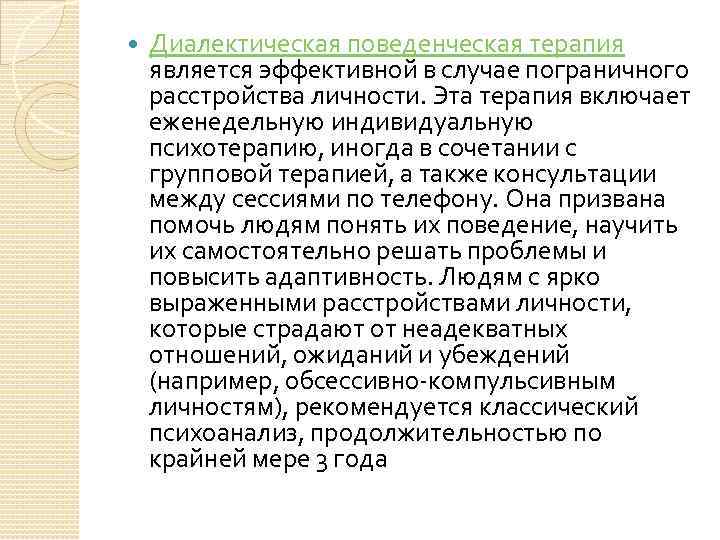 Диалектическая поведенческая терапия является эффективной в случае пограничного расстройства личности. Эта терапия включает еженедельную индивидуальную психотерапию, иногда в сочетании с групповой терапией, а также консультации между сессиями по телефону. Она призвана помочь людям понять их поведение, научить их самостоятельно решать проблемы и повысить адаптивность. Людям с ярко выраженными расстройствами личности, которые страдают от неадекватных отношений, ожиданий и убеждений (например, обсессивно-компульсивным личностям), рекомендуется классический психоанализ, продолжительностью по крайней мере 3 года